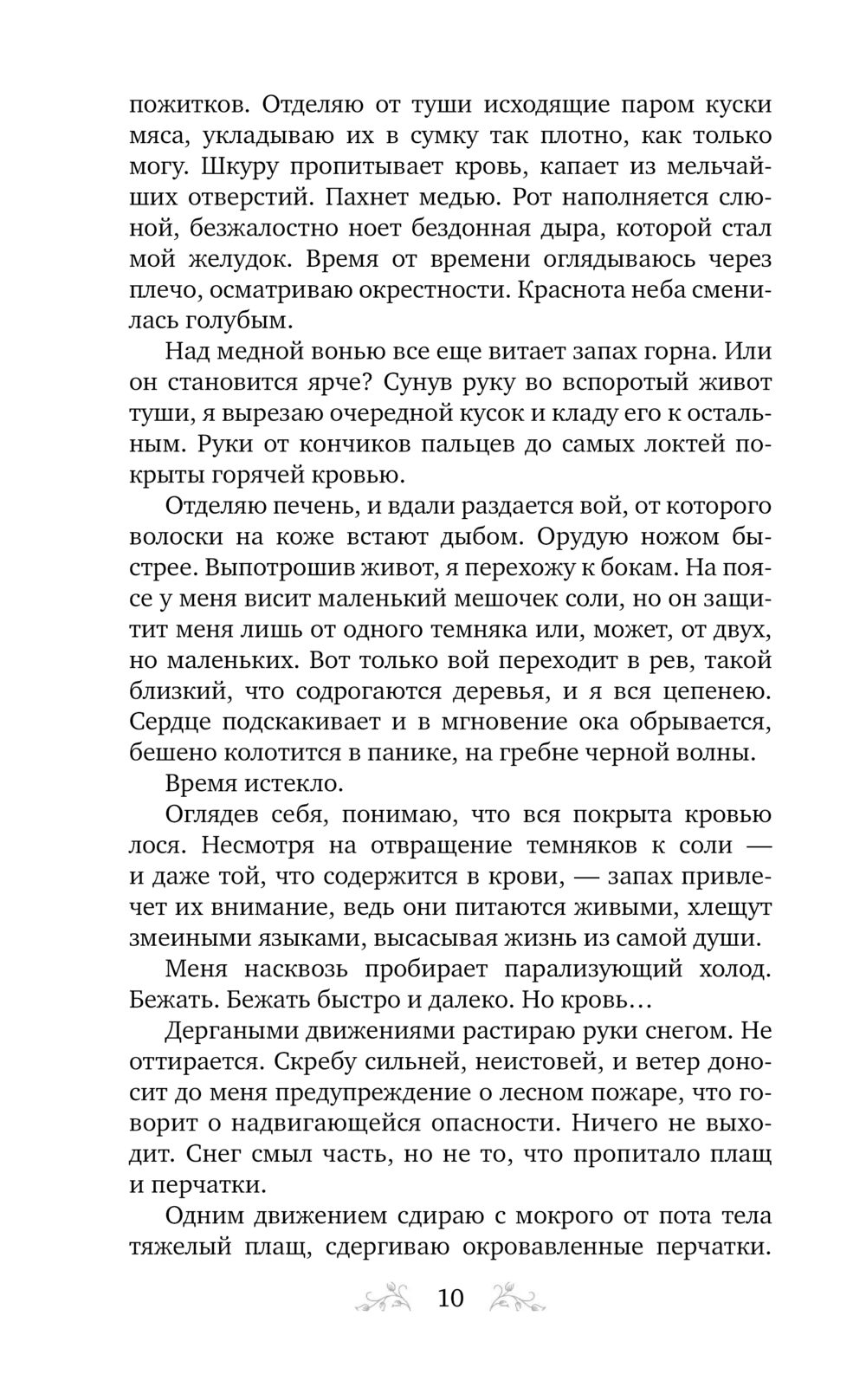 пожитков. Отделяю от туши исходящие паром куски мяса, укладываю их в сумку так плотно, как только могу. Шкуру пропитывает кровь, капает из мельчайших отверстий. Пахнет медью. Рот наполняется слюной, безжалостно ноет бездонная дыра, которой стал мой желудок. Время от времени оглядываюсь через плечо, осматриваю окрестности. Краснота неба сменилась голубым.

Над медной вонью все еще витает запах горна. Или он становится ярче? Сунув руку во вспоротый живот туши, я вырезаю очередной кусок и кладу его к остальным. Руки от кончиков пальцев до самых локтей покрыты горячей кровью.

Отделяю печень, и вдали раздается вой, от которого волоски на коже встают дыбом. Орудую ножом быстрее. Выпотрошив живот, я перехожу к бокам. На поясе у меня висит маленький мешочек соли, но он защитит меня лишь от одного темняка или, может, от двух, но маленьких. Вот только вой переходит в рев, такой близкий, что содрогаются деревья, и я вся цепенею. Сердце подскакивает и в мгновение ока обрывается, бешено колотится в панике, на гребне черной волны.

Время истекло.

Оглядев себя, понимаю, что вся покрыта кровью лося. Несмотря на отвращение темняков к соли — и даже той, что содержится в крови, — запах привлечет их внимание, ведь они питаются живыми, хлещут змеиными языками, высасывая жизнь из самой души.

Меня насквозь пробирает парализующий холод. Бежать. Бежать быстро и далеко. Но кровь…

Дергаными движениями растираю руки снегом. Не оттирается. Скребу сильней, неистовей, и ветер доносит до меня предупреждение о лесном пожаре, что говорит о надвигающейся опасности. Ничего не выходит. Снег смыл часть, но не то, что пропитало плащ и перчатки.

Одним движением сдираю с мокрого от пота тела тяжелый плащ, сдергиваю окровавленные перчатки.

10